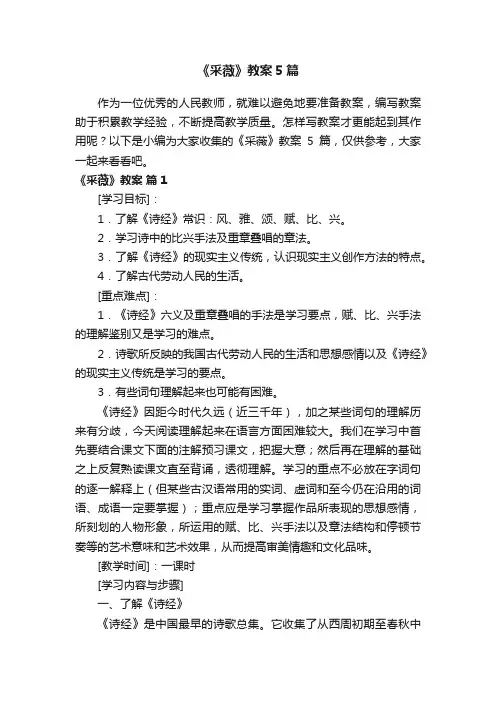 《采薇》教案 5 篇

作为一位优秀的人民教师，就难以避免地要准备教案，编写教案助于积累教学经验，不断提高教学质量。怎样写教案才更能起到其作用呢？以下是小编为大家收集的《采薇》教案 5 篇，仅供参考，大家一起来看看吧。

《采薇》教案 篇 1

[学习目标]：

1．了解《诗经》常识：风、雅、颂、赋、比、兴。

2．学习诗中的比兴手法及重章叠唱的章法。

3．了解《诗经》的现实主义传统，认识现实主义创作方法的特点。

4．了解古代劳动人民的生活。

[重点难点]：

1．《诗经》六义及重章叠唱的手法是学习要点，赋、比、兴手法的理解鉴别又是学习的难点。

2．诗歌所反映的我国古代劳动人民的生活和思想感情以及《诗经》的现实主义传统是学习的要点。

3．有些词句理解起来也可能有困难。

《诗经》因距今时代久远（近三千年），加之某些词句的理解历来有分歧，今天阅读理解起来在语言方面困难较大。我们在学习中首先要结合课文下面的注解预习课文，把握大意；然后再在理解的基础之上反复熟读课文直至背诵，透彻理解。学习的重点不必放在字词句的逐一解释上（但某些古汉语常用的实词、虚词和至今仍在沿用的词语、成语一定要掌握）；重点应是学习掌握作品所表现的思想感情，所刻划的人物形象，所运用的赋、比、兴手法以及章法结构和停顿节奏等的艺术意味和艺术效果，从而提高审美情趣和文化品味。

[教学时间]：一课时

[学习内容与步骤]

一、了解《诗经》

《诗经》是中国最早的诗歌总集。它收集了从西周初期至春秋中